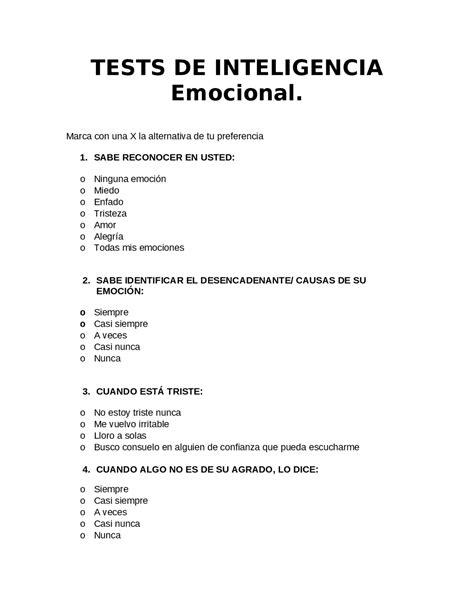 TESTS DE INTELIGENCIA Emocional.

Marca con una X la alternativa de tu preferencia

1. SABE RECONOCER EN USTED:

o Ninguna emoción
o Miedo
o Enfado
o Tristeza
o Amor
o Alegría
o Todas mis emociones

2. SABE IDENTIFICAR EL DESENCADENANTE/ CAUSAS DE SU EMOCIÓN:

o Siempre
o Casi siempre
o A veces
o Casi nunca
o Nunca

3. CUANDO ESTÁ TRISTE:

o No estoy triste nunca
o Me vuelvo irritable
o Lloro a solas
o Busco consuelo en alguien de confianza que pueda escucharme

4. CUANDO ALGO NO ES DE SU AGRADO, LO DICE:

o Siempre
o Casi siempre
o A veces
o Casi nunca
o Nunca